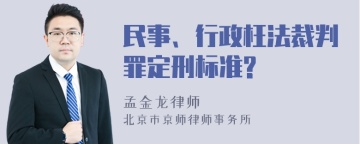 民事、行政枉法裁判罪定刑标准?

孟金龙律师

北京市京师律师事务所